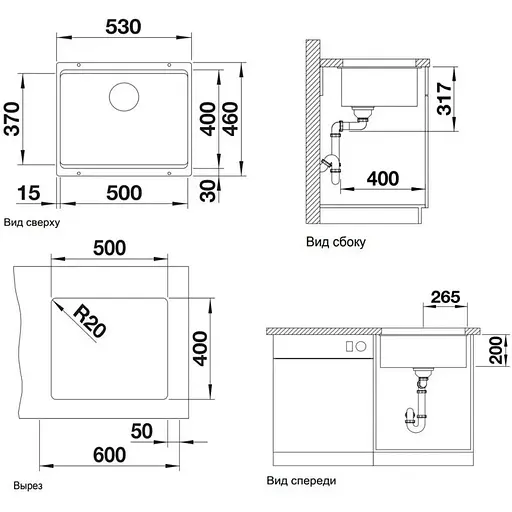 530

370

400

460

15

500

30

Вид сверху

317

400

Вид сбоку

500

R20

400

50

600

Вырез

265

200

Вид спереди